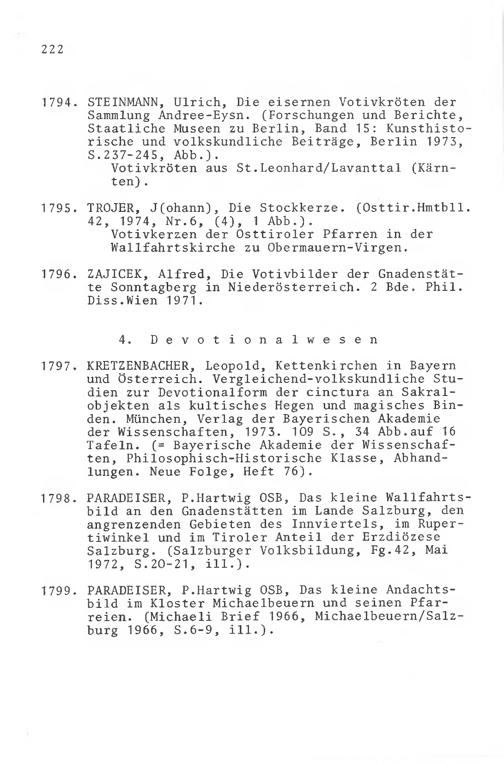 222

1794. STEINMANN, Ulrich, Die eisernen Votivkröten der Sammlung Andree-Eysn. (Forschungen und Berichte, Staatliche Museen zu Berlin, Band 15: Kunsthistorische und volkskundliche Beiträge, Berlin 1973, S.237-245, Abb.).
Votivkröten aus St.Leonhard/Lavanttal (Kärnten).

1795. TROJER, J(ohann), Die Stockkerze. (Osttir.Hmtbll. 42, 1974, Nr.6, (4), 1 Abb.).
Votivkerzen der Osttiroler Pfarren in der Wallfahrtskirche zu Obermauern-Virgen.

1796. ZAJICEK, Alfred, Die Votivbilder der Gnadenstätte Sonntagberg in Niederösterreich. 2 Bde. Phil. Diss.Wien 1971.

4. Devotionalwesen

1797. KRETZENBACHER, Leopold, Kettenkirchen in Bayern und Österreich. Vergleichend-volkskundliche Studien zur Devotionalform der cinctura an Sakralobjekten als kultisches Hegen und magisches Binden. München, Verlag der Bayerischen Akademie der Wissenschaften, 1973. 109 S., 34 Abb.auf 16 Tafeln. (= Bayerische Akademie der Wissenschaften, Philosophisch-Historische Klasse, Abhandlungen. Neue Folge, Heft 76).

1798. PARADEISER, P.Hartwig OSB, Das kleine Wallfahrtsbild an den Gnadenstätten im Lande Salzburg, den angrenzenden Gebieten des Innviertels, im Rupertiwinkel und im Tiroler Anteil der Erzdiözese Salzburg. (Salzburger Volksbildung, Fg.42, Mai 1972, S.20-21, ill.).

1799. PARADEISER, P.Hartwig OSB, Das kleine Andachtsbild im Kloster Michaelbeuern und seinen Pfarreien. (Michaeli Brief 1966, Michaelbeuern/Salzburg 1966, S.6-9, ill.).